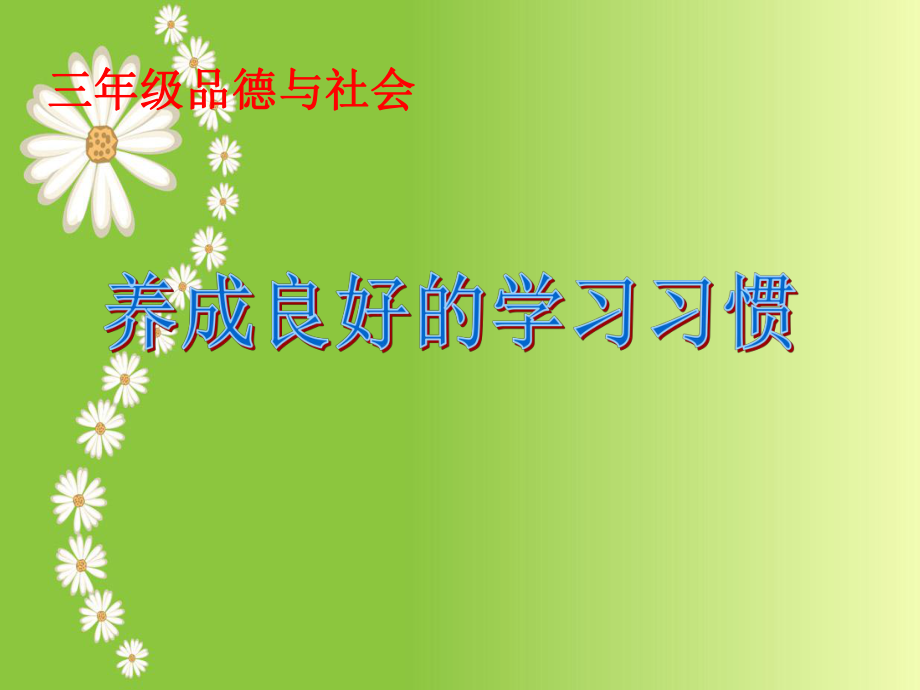 三年级品德与社会

养成良好的学习习惯